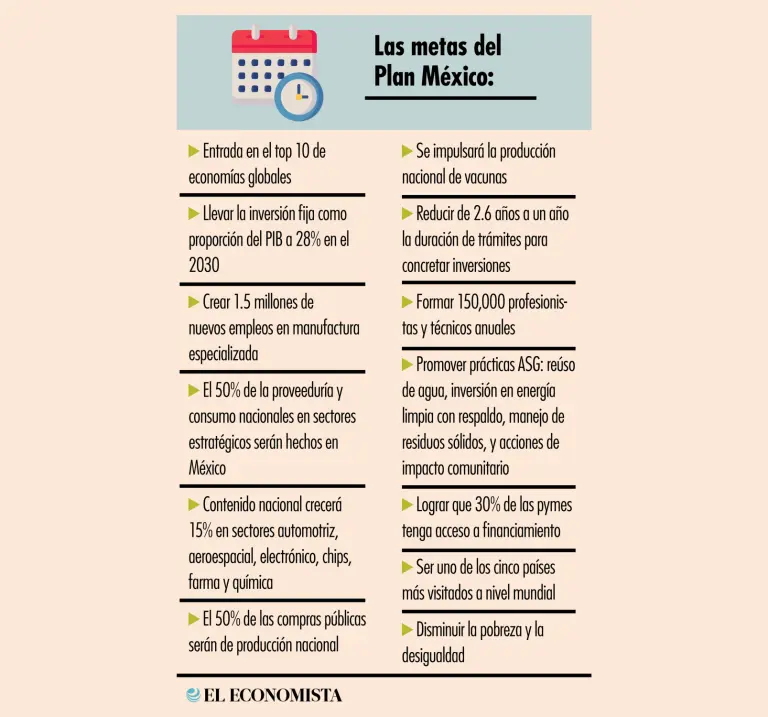 Las metas del Plan México:

Entrada en el top 10 de economías globales

Llevar la inversión fija como proporción del PIB a 28% en el 2030

Crear 1.5 millones de nuevos empleos en manufactura especializada

El 50% de la proveeduría y consumo nacionales en sectores estratégicos serán hechos en México

Contenido nacional crecerá 15% en sectores automotriz, aeroespacial, electrónico, chips, farma y química

El 50% de las compras públicas serán de producción nacional

Se impulsará la producción nacional de vacunas

Reducir de 2.6 años a un año la duración de trámites para concretar inversiones

Formar 150,000 profesionistas y técnicos anuales

Promover prácticas ASG: reúso de agua, inversión en energía limpia con respaldo, manejo de residuos sólidos, y acciones de impacto comunitario

Lograr que 30% de las pymes tenga acceso a financiamiento

Ser uno de los cinco países más visitados a nivel mundial

Disminuir la pobreza y la desigualdad

EL ECONOMISTA